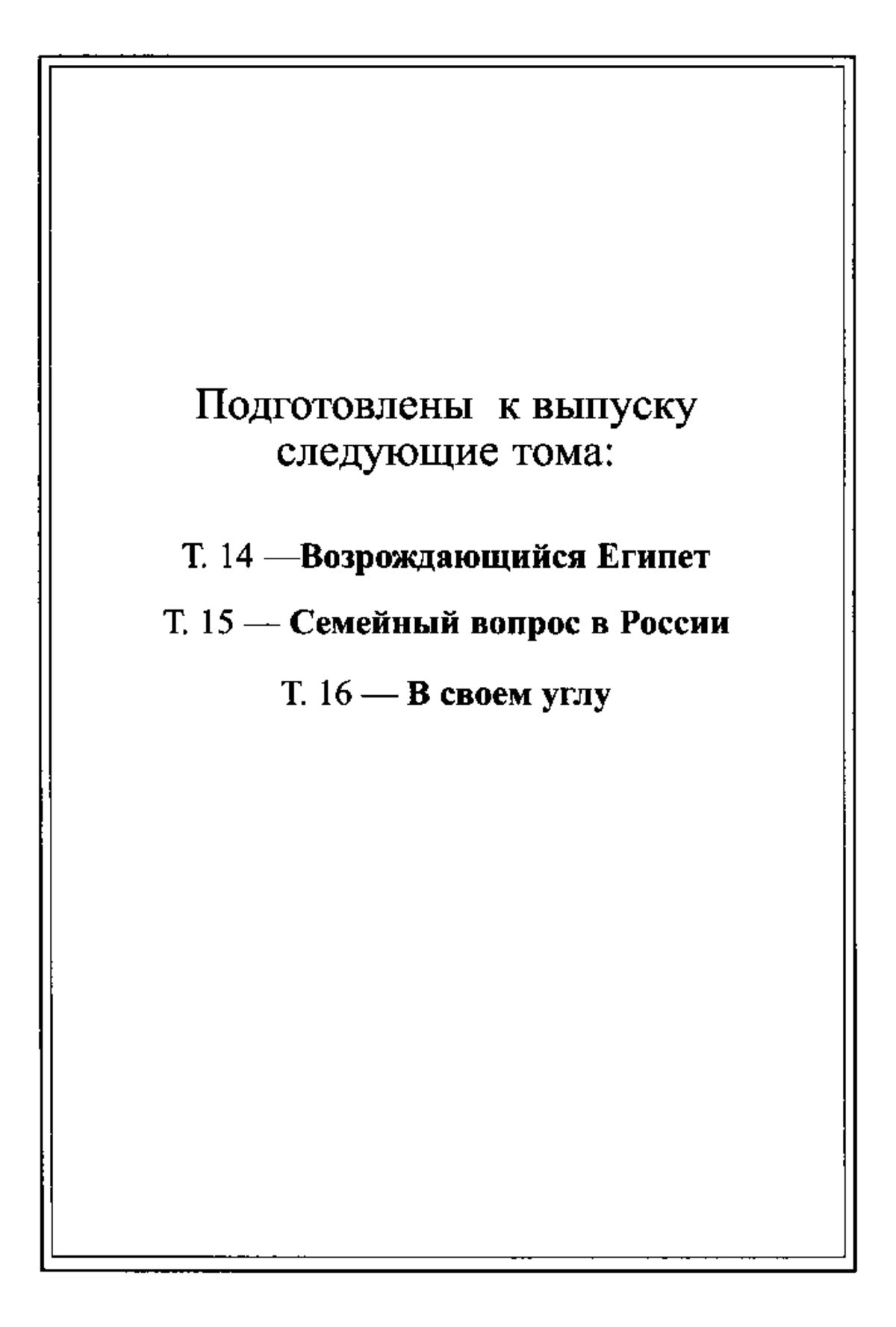 Подготовлены к выпуску следующие тома:

Т. 14 —Возрождающийся Египет

Т. 15 — Семейный вопрос в России

Т. 16 — В своем углу